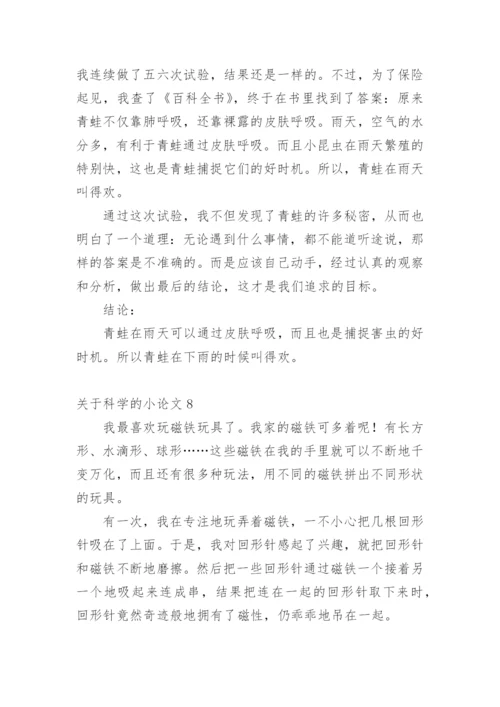 我连续做了五六次试验，结果还是一样的。不过，为了保险起见，我查了《百科全书》，终于在书里找到了答案：原来青蛙不仅靠肺呼吸，还靠裸露的皮肤呼吸。雨天，空气的水分多，有利于青蛙通过皮肤呼吸。而且小昆虫在雨天繁殖的特别快，这也是青蛙捕捉它们的好时机。所以，青蛙在雨天叫得欢。

通过这次试验，我不但发现了青蛙的许多秘密，从而也明白了一个道理：无论遇到什么事情，都不能道听途说，那样的答案是不准确的。而是应该自己动手，经过认真的观察和分析，做出最后的结论，这才是我们追求的目标。

结论：

青蛙在雨天可以通过皮肤呼吸，而且也是捕捉害虫的好时机。所以青蛙在下雨的时候叫得欢。

关于科学的小论文 8

我最喜欢玩磁铁玩具了。我家的磁铁可多着呢！有长方形、水滴形、球形……这些磁铁在我的手里就可以不断地千变万化，而且还有很多种玩法，用不同的磁铁拼出不同形状的玩具。

有一次，我在专注地玩弄着磁铁，一不小心把几根回形针吸在了上面。于是，我对回形针感起了兴趣，就把回形针和磁铁不断地磨擦。然后把一些回形针通过磁铁一个接着另一个地吸起来连成串，结果把连在一起的回形针取下来时，回形针竟然奇迹般地拥有了磁性，仍乖乖地吊在一起。